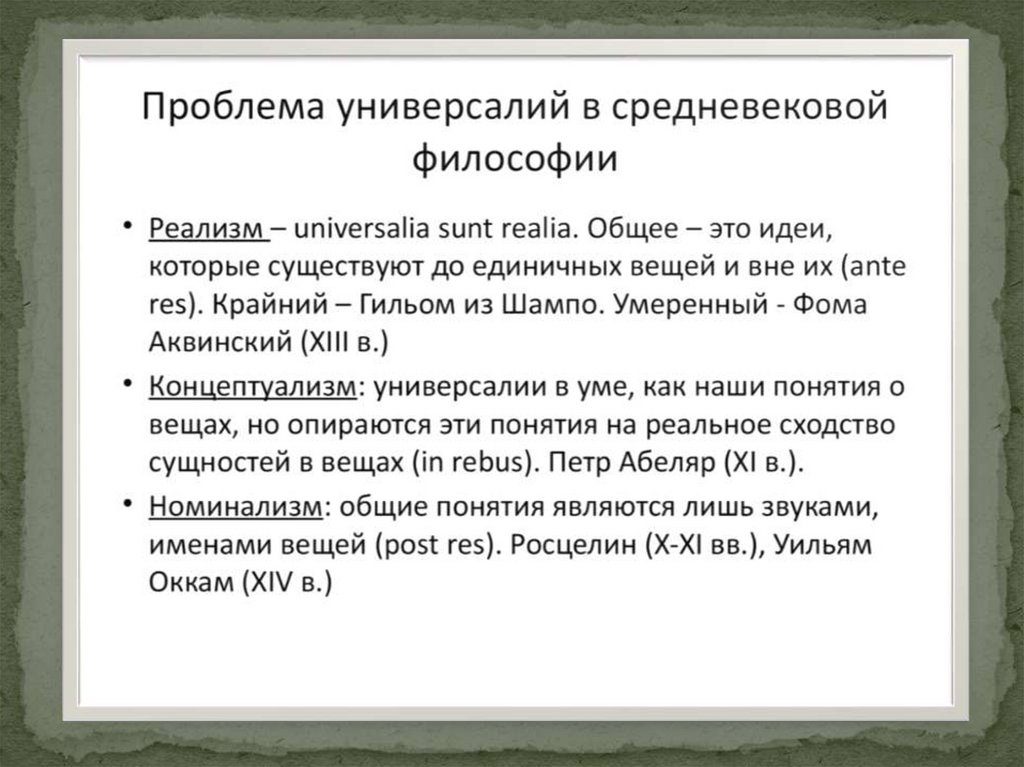 Проблема универсалий в средневековой философии

• Реализм – universalia sunt realia. Общее – это идеи, которые существуют до единичных вещей и вне их (ante res). Крайний – Гильом из Шампо. Умеренный - Фома Аквинский (XIII в.)
• Концептуализм: универсалии в уме, как наши понятия о вещах, но опираются эти понятия на реальное сходство сущностей в вещах (in rebus). Петр Абеляр (XI в.).
• Номинализм: общие понятия являются лишь звуками, именами вещей (post res). Росцелин (X-XI вв.), Уильям Оккам (XIV в.)